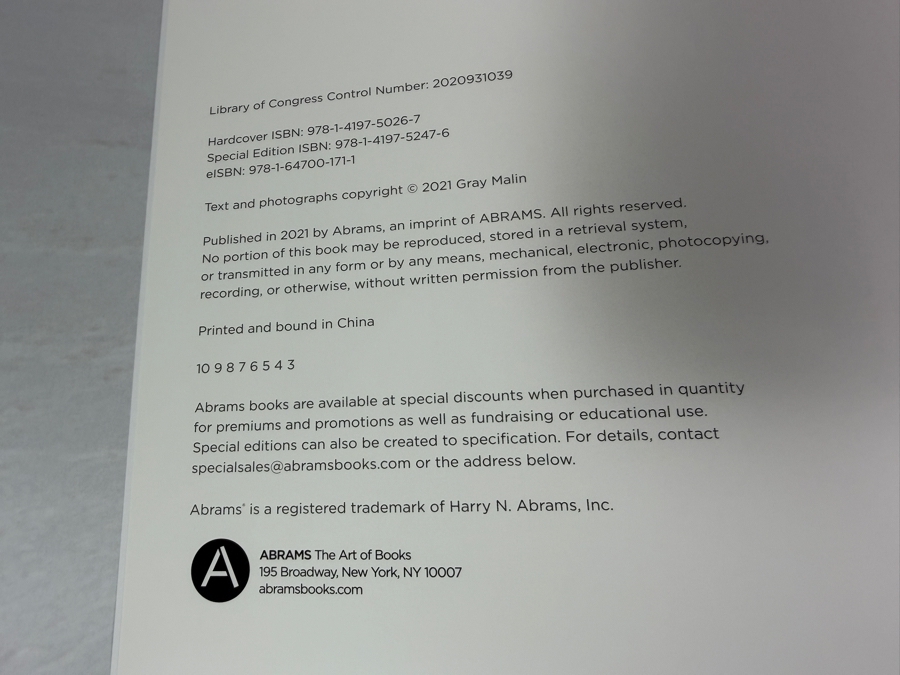 Library of Congress Control Number: 2020931039

Hardcover ISBN: 978-1-4197-5026-7
Special Edition ISBN: 978-1-4197-5247-6
eISBN: 978-1-64700-171-1

Text and photographs copyright © 2021 Gray Malin

Published in 2021 by Abrams, an imprint of ABRAMS. All rights reserved. No portion of this book may be reproduced, stored in a retrieval system, or transmitted in any form or by any means, mechanical, electronic, photocopying, recording, or otherwise, without written permission from the publisher.

Printed and bound in China

10 9 8 7 6 5 4 3

Abrams books are available at special discounts when purchased in quantity for premiums and promotions as well as fundraising or educational use. Special editions can also be created to specification. For details, contact specialsales@abramsbooks.com or the address below.

Abrams® is a registered trademark of Harry N. Abrams, Inc.

A

ABRAMS The Art of Books
195 Broadway, New York, NY 10007
abramsbooks.com